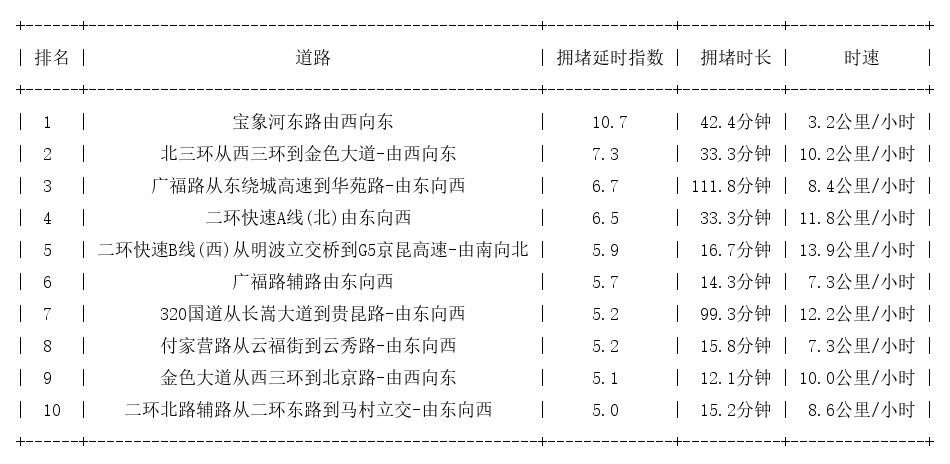 | 排名 | 道路 | 拥堵延时指数 | 拥堵时长 | 时速 |
|---|---|---|---|---|
| 1 | 宝象河东路由西向东 | 10.7 | 42.4分钟 | 3.2公里/小时 |
| 2 | 北三环从西三环到金色大道-由西向东 | 7.3 | 33.3分钟 | 10.2公里/小时 |
| 3 | 广福路从东绕城高速到华苑路-由东向西 | 6.7 | 111.8分钟 | 8.4公里/小时 |
| 4 | 二环快速A线(北)由东向西 | 6.5 | 33.3分钟 | 11.8公里/小时 |
| 5 | 二环快速B线(西)从明波立交桥到G5京昆高速-由南向北 | 5.9 | 16.7分钟 | 13.9公里/小时 |
| 6 | 广福路辅路由东向西 | 5.7 | 14.3分钟 | 7.3公里/小时 |
| 7 | 320国道从长嵩大道到贵昆路-由东向西 | 5.2 | 99.3分钟 | 12.2公里/小时 |
| 8 | 付家营路从云福街到云秀路-由东向西 | 5.2 | 15.8分钟 | 7.3公里/小时 |
| 9 | 金色大道从西三环到北京路-由西向东 | 5.1 | 12.1分钟 | 10.0公里/小时 |
| 10 | 二环北路辅路从二环东路到马村立交-由东向西 | 5.0 | 15.2分钟 | 8.6公里/小时 |